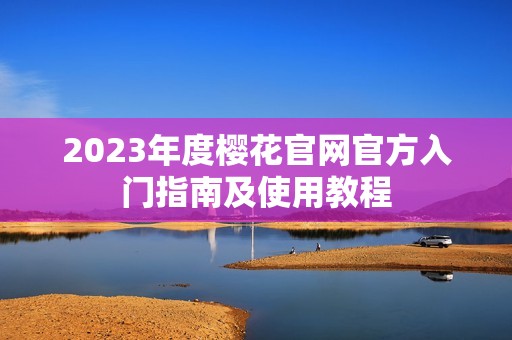 2023年度樱花官网官方入门指南及使用教程